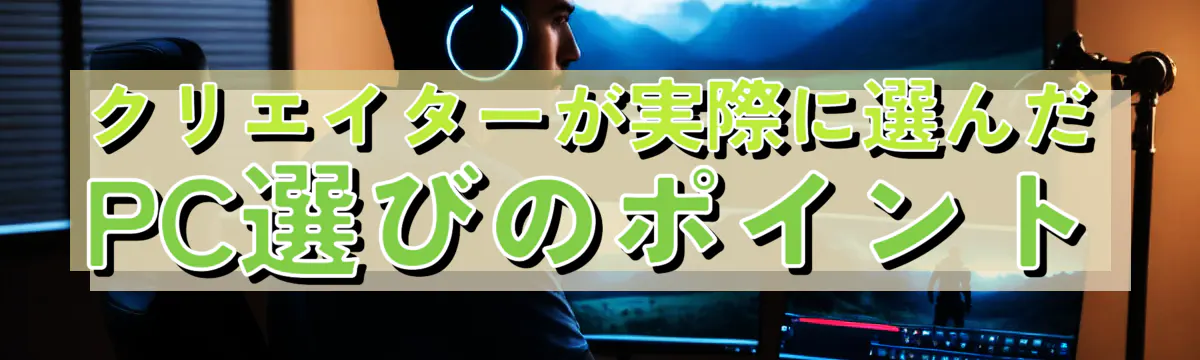 クリエイターが実際に選んだ
PC選びのポイント